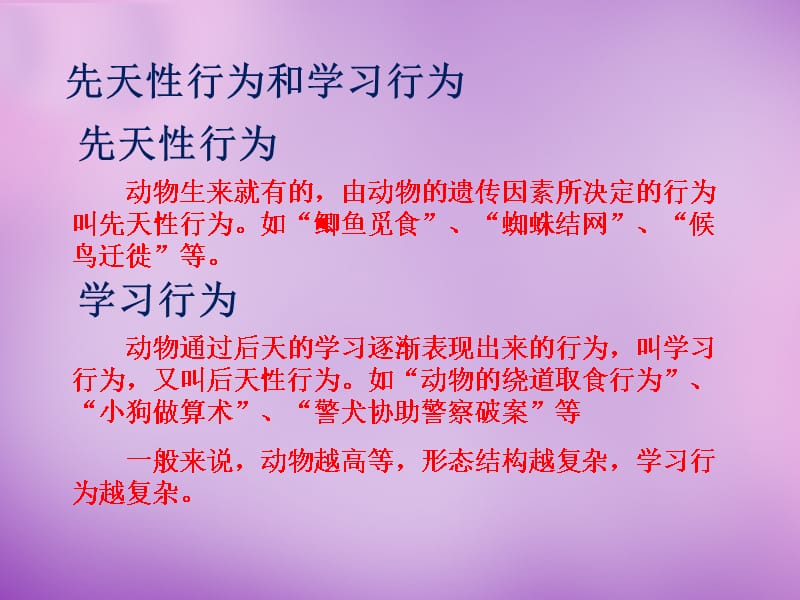 先天性行为和学习行为

先天性行为

动物生来就有的，由动物的遗传因素所决定的行为叫先天性行为。如“鲫鱼觅食”、“蜘蛛结网”、“候鸟迁徙”等。

学习行为

动物通过后天的学习逐渐表现出来的行为，叫学习行为，又叫后天性行为。如“动物的绕道取食行为”、“小狗做算术”、“警犬协助警察破案”等

一般来说，动物越高等，形态结构越复杂，学习行为越复杂。